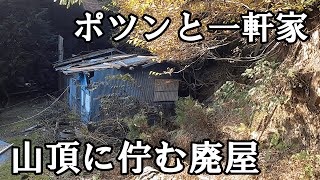 ポツンと一軒家

山頂に佇む廃屋